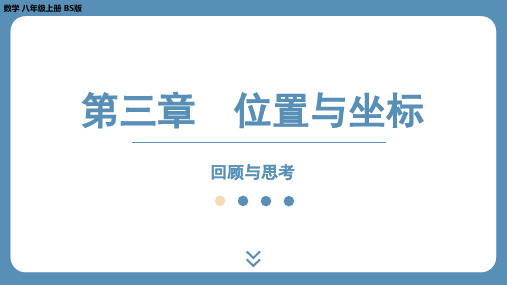 数学 八年级上册 BS版

第三章　位置与坐标

回顾与思考